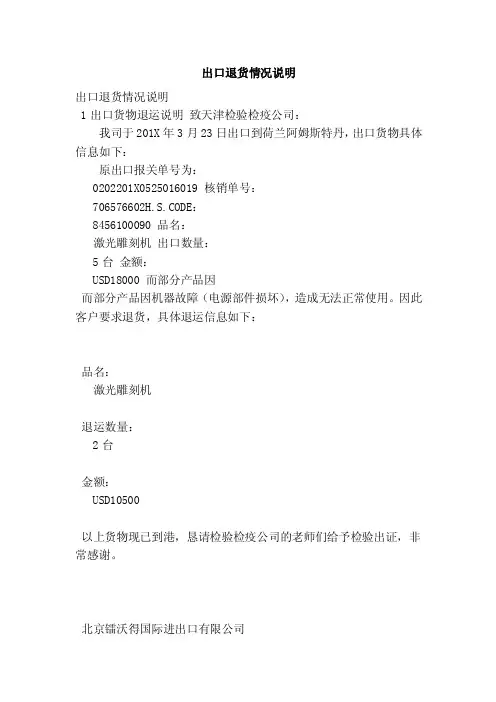 出口退货情况说明

出口退货情况说明

1 出口货物退运说明 致天津检验检疫公司：

我司于 201X 年 3 月 23 日出口到荷兰阿姆斯特丹，出口货物具体信息如下：

原出口报关单号为：

0202201X0525016019 核销单号：

706576602H.S.CODE：

8456100090 品名：

激光雕刻机 出口数量：

5 台 金额：

USD18000 而部分产品因

而部分产品因机器故障（电源部件损坏），造成无法正常使用。因此客户要求退货，具体退运信息如下：

品名：

激光雕刻机

退运数量：

2 台

金额：

USD10500

以上货物现已到港，恳请检验检疫公司的老师们给予检验出证，非常感谢。

北京镭沃得国际进出口有限公司